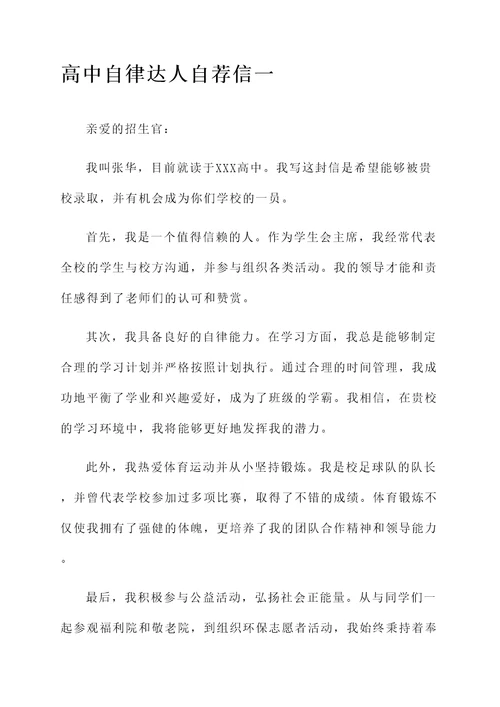 高中自律达人自荐信一

亲爱的招生官：

我叫张华，目前就读于XXX高中。我写这封信是希望能够被贵校录取，并有机会成为你们学校的一员。

首先，我是一个值得信赖的人。作为学生会主席，我经常代表全校的学生与校方沟通，并参与组织各类活动。我的领导才能和责任感得到了老师们的认可和赞赏。

其次，我具备良好的自律能力。在学习方面，我总是能够制定合理的学习计划并严格按照计划执行。通过合理的时间管理，我成功地平衡了学业和兴趣爱好，成为了班级的学霸。我相信，在贵校的学习环境中，我将能够更好地发挥我的潜力。

此外，我热爱体育运动并从小坚持锻炼。我是校足球队的队长，并曾代表学校参加过多项比赛，取得了不错的成绩。体育锻炼不仅使我拥有了强健的体魄，更培养了我的团队合作精神和领导能力。

最后，我积极参与公益活动，弘扬社会正能量。从与同学们一起参观福利院和敬老院，到组织环保志愿者活动，我始终秉持着奉